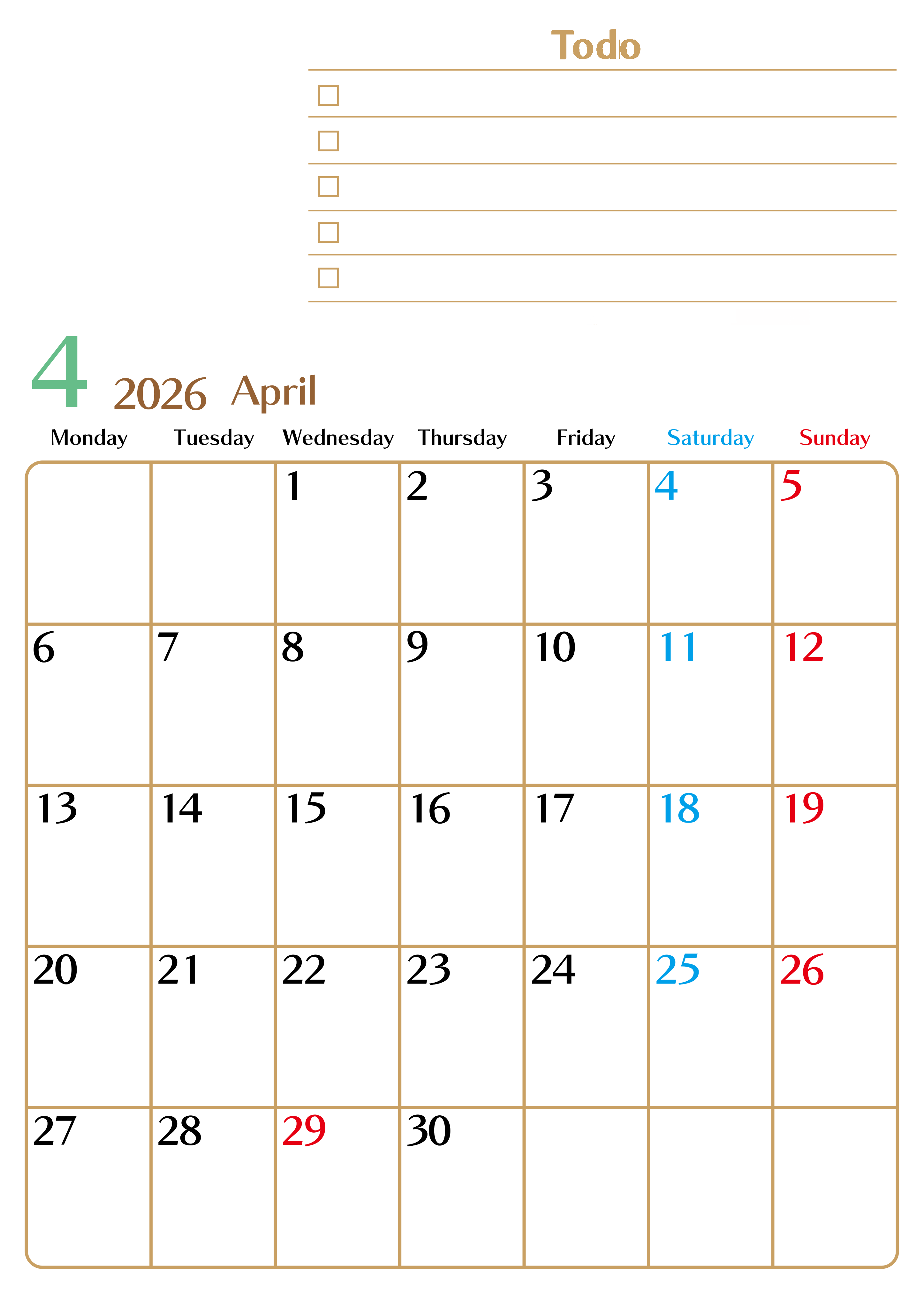 Todo

☐

☐

☐

☐

☐

4 2026 April

| Monday | Tuesday | Wednesday | Thursday | Friday | Saturday | Sunday |
|---|---|---|---|---|---|---|
|  |  | 1 | 2 | 3 | 4 | 5 |
| 6 | 7 | 8 | 9 | 10 | 11 | 12 |
| 13 | 14 | 15 | 16 | 17 | 18 | 19 |
| 20 | 21 | 22 | 23 | 24 | 25 | 26 |
| 27 | 28 | 29 | 30 |  |  |  |